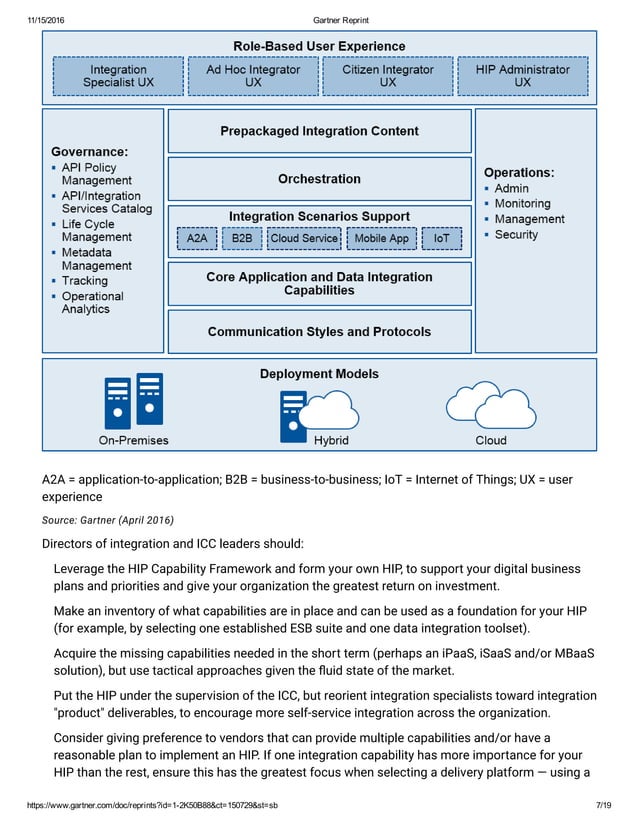 11/15/2016 Gartner Reprint

Role-Based User Experience

Integration Specialist UX

Ad Hoc Integrator UX

Citizen Integrator UX

HIP Administrator UX

Governance:
▪ API Policy Management
▪ API/Integration Services Catalog
▪ Life Cycle Management
▪ Metadata Management
▪ Tracking
▪ Operational Analytics

Prepackaged Integration Content

Orchestration

Integration Scenarios Support

A2A

B2B

Cloud Service

Mobile App

IoT

Core Application and Data Integration Capabilities

Communication Styles and Protocols

Operations:
▪ Admin
▪ Monitoring
▪ Management
▪ Security

Deployment Models

On-Premises

Hybrid

Cloud

A2A = application-to-application; B2B = business-to-business; IoT = Internet of Things; UX = user experience

Source: Gartner (April 2016)

Directors of integration and ICC leaders should:

Leverage the HIP Capability Framework and form your own HIP, to support your digital business plans and priorities and give your organization the greatest return on investment.

Make an inventory of what capabilities are in place and can be used as a foundation for your HIP (for example, by selecting one established ESB suite and one data integration toolset).

Acquire the missing capabilities needed in the short term (perhaps an iPaaS, iSaaS and/or MBaaS solution), but use tactical approaches given the fluid state of the market.

Put the HIP under the supervision of the ICC, but reorient integration specialists toward integration "product" deliverables, to encourage more self-service integration across the organization.

Consider giving preference to vendors that can provide multiple capabilities and/or have a reasonable plan to implement an HIP. If one integration capability has more importance for your HIP than the rest, ensure this has the greatest focus when selecting a delivery platform — using a

https://www.gartner.com/doc/reprints?id=1-2K50B88&ct=150729&st=sb 7/19